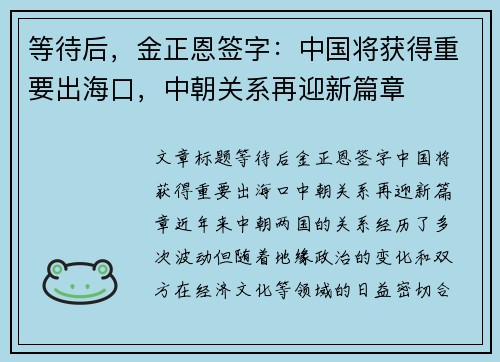 等待后，金正恩签字：中国将获得重要出海口，中朝关系再迎新篇章

文章标题等待后金正恩签字中国将获得重要出海口中朝关系再迎新篇章近年来中朝两国的关系经历了多次波动但随着地缘政治的变化和双方在经济文化等领域的日益密切合